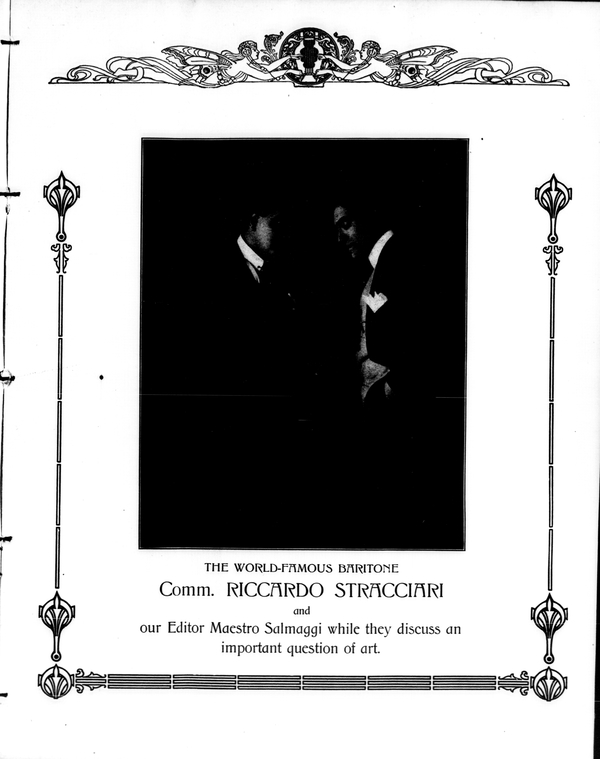 THE WORLD-FAMOUS BARITONE
Comm. RICCARDO STRACCIARI
and
our Editor Maestro Salmaggi while they discuss an important question of art.